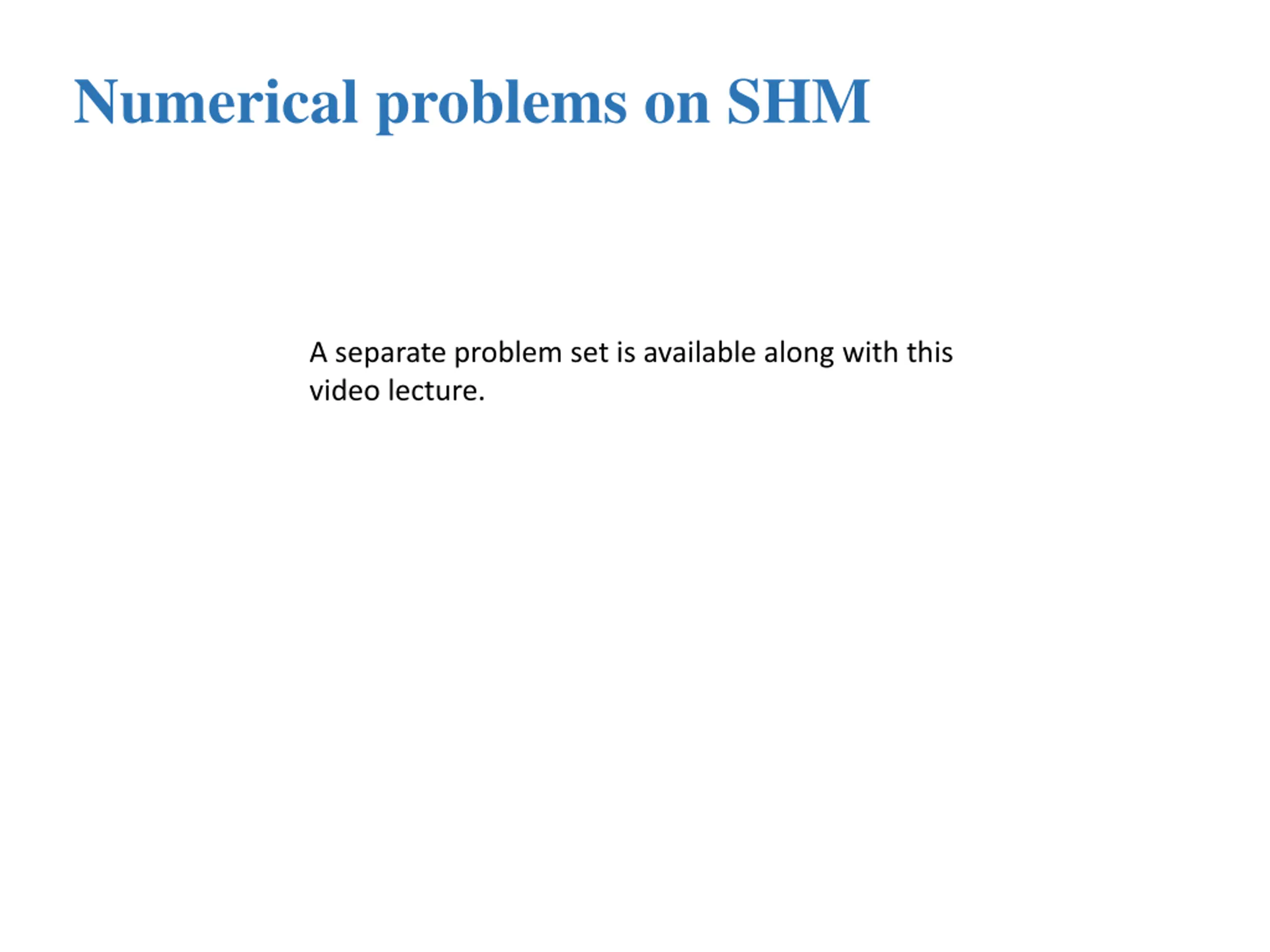 Numerical problems on SHM

A separate problem set is available along with this video lecture.